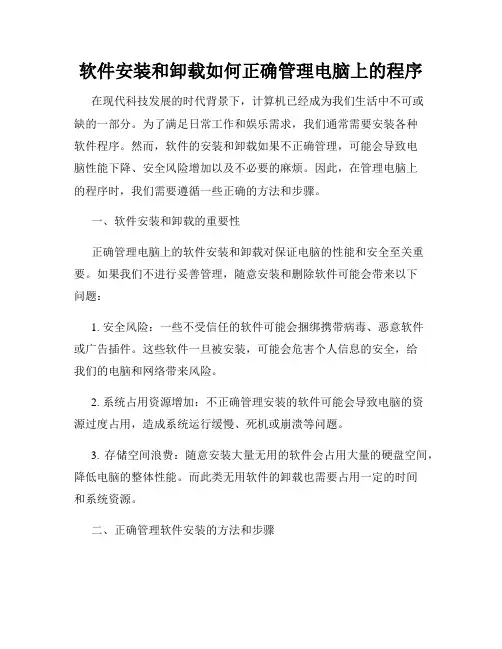 软件安装和卸载如何正确管理电脑上的程序

在现代科技发展的时代背景下，计算机已经成为我们生活中不可或缺的一部分。为了满足日常工作和娱乐需求，我们通常需要安装各种软件程序。然而，软件的安装和卸载如果不正确管理，可能会导致电脑性能下降、安全风险增加以及不必要的麻烦。因此，在管理电脑上的程序时，我们需要遵循一些正确的方法和步骤。

一、软件安装和卸载的重要性

正确管理电脑上的软件安装和卸载对保证电脑的性能和安全至关重要。如果我们不进行妥善管理，随意安装和删除软件可能会带来以下问题：

1. 安全风险：一些不受信任的软件可能会捆绑携带病毒、恶意软件或广告插件。这些软件一旦被安装，可能会危害个人信息的安全，给我们的电脑和网络带来风险。

2. 系统占用资源增加：不正确管理安装的软件可能会导致电脑的资源过度占用，造成系统运行缓慢、死机或崩溃等问题。

3. 存储空间浪费：随意安装大量无用的软件会占用大量的硬盘空间，降低电脑的整体性能。而此类无用软件的卸载也需要占用一定的时间和系统资源。

二、正确管理软件安装的方法和步骤